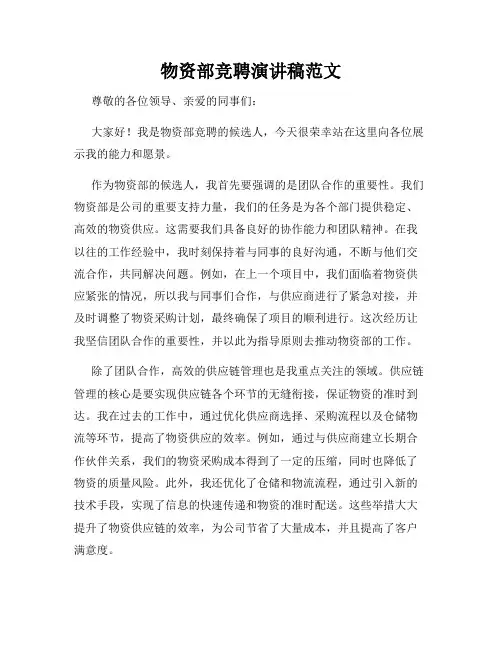 物资部竞聘演讲稿范文

尊敬的各位领导、亲爱的同事们：

大家好！我是物资部竞聘的候选人，今天很荣幸站在这里向各位展示我的能力和愿景。

作为物资部的候选人，我首先要强调的是团队合作的重要性。我们物资部是公司的重要支持力量，我们的任务是为各个部门提供稳定、高效的物资供应。这需要我们具备良好的协作能力和团队精神。在我以往的工作经验中，我时刻保持着与同事的良好沟通，不断与他们交流合作，共同解决问题。例如，在上一个项目中，我们面临着物资供应紧张的情况，所以我与同事们合作，与供应商进行了紧急对接，并及时调整了物资采购计划，最终确保了项目的顺利进行。这次经历让我坚信团队合作的重要性，并以此为指导原则去推动物资部的工作。

除了团队合作，高效的供应链管理也是我重点关注的领域。供应链管理的核心是要实现供应链各个环节的无缝衔接，保证物资的准时到达。我在过去的工作中，通过优化供应商选择、采购流程以及仓储物流等环节，提高了物资供应的效率。例如，通过与供应商建立长期合作伙伴关系，我们的物资采购成本得到了一定的压缩，同时也降低了物资的质量风险。此外，我还优化了仓储和物流流程，通过引入新的技术手段，实现了信息的快速传递和物资的准时配送。这些举措大大提升了物资供应链的效率，为公司节省了大量成本，并且提高了客户满意度。